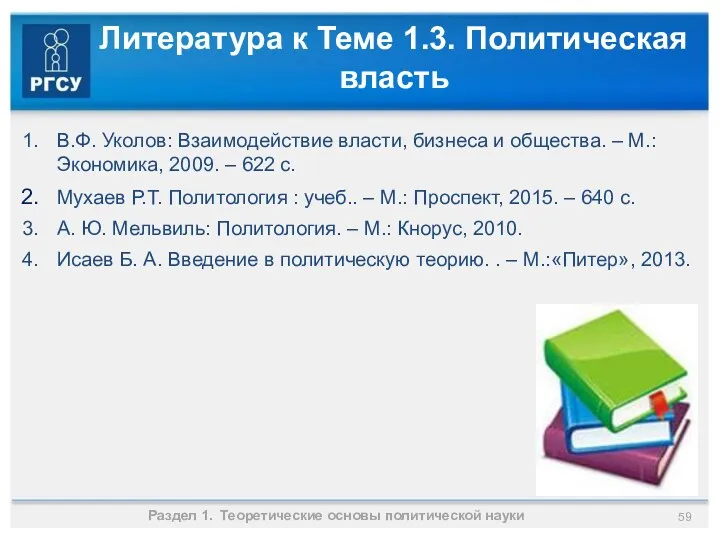 РГСУ

Литература к Теме 1.3. Политическая власть

1. В.Ф. Уколов: Взаимодействие власти, бизнеса и общества. – М.: Экономика, 2009. – 622 с.
2. Мухаев Р.Т. Политология : учеб.. – М.: Проспект, 2015. – 640 с.
3. А. Ю. Мельвиль: Политология. – М.: Кнорус, 2010.
4. Исаев Б. А. Введение в политическую теорию. . – М.:«Питер», 2013.

Раздел 1. Теоретические основы политической науки

59